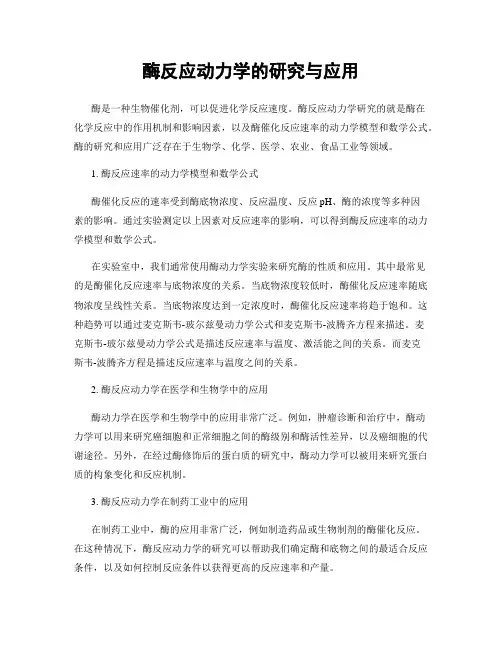 酶反应动力学的研究与应用

酶是一种生物催化剂，可以促进化学反应速度。酶反应动力学研究的就是酶在化学反应中的作用机制和影响因素，以及酶催化反应速率的动力学模型和数学公式。酶的研究和应用广泛存在于生物学、化学、医学、农业、食品工业等领域。

1. 酶反应速率的动力学模型和数学公式

酶催化反应的速率受到酶底物浓度、反应温度、反应 pH、酶的浓度等多种因素的影响。通过实验测定以上因素对反应速率的影响，可以得到酶反应速率的动力学模型和数学公式。

在实验室中，我们通常使用酶动力学实验来研究酶的性质和应用。其中最常见的是酶催化反应速率与底物浓度的关系。当底物浓度较低时，酶催化反应速率随底物浓度呈线性关系。当底物浓度达到一定浓度时，酶催化反应速率将趋于饱和。这种趋势可以通过麦克斯韦-玻尔兹曼动力学公式和麦克斯韦-波腾齐方程来描述。麦克斯韦-玻尔兹曼动力学公式是描述反应速率与温度、激活能之间的关系。而麦克斯韦-波腾齐方程是描述反应速率与温度之间的关系。

2. 酶反应动力学在医学和生物学中的应用

酶动力学在医学和生物学中的应用非常广泛。例如，肿瘤诊断和治疗中，酶动力学可以用来研究癌细胞和正常细胞之间的酶级别和酶活性差异，以及癌细胞的代谢途径。另外，在经过酶修饰后的蛋白质的研究中，酶动力学可以被用来研究蛋白质的构象变化和反应机制。

3. 酶反应动力学在制药工业中的应用

在制药工业中，酶的应用非常广泛，例如制造药品或生物制剂的酶催化反应。在这种情况下，酶反应动力学的研究可以帮助我们确定酶和底物之间的最适合反应条件，以及如何控制反应条件以获得更高的反应速率和产量。